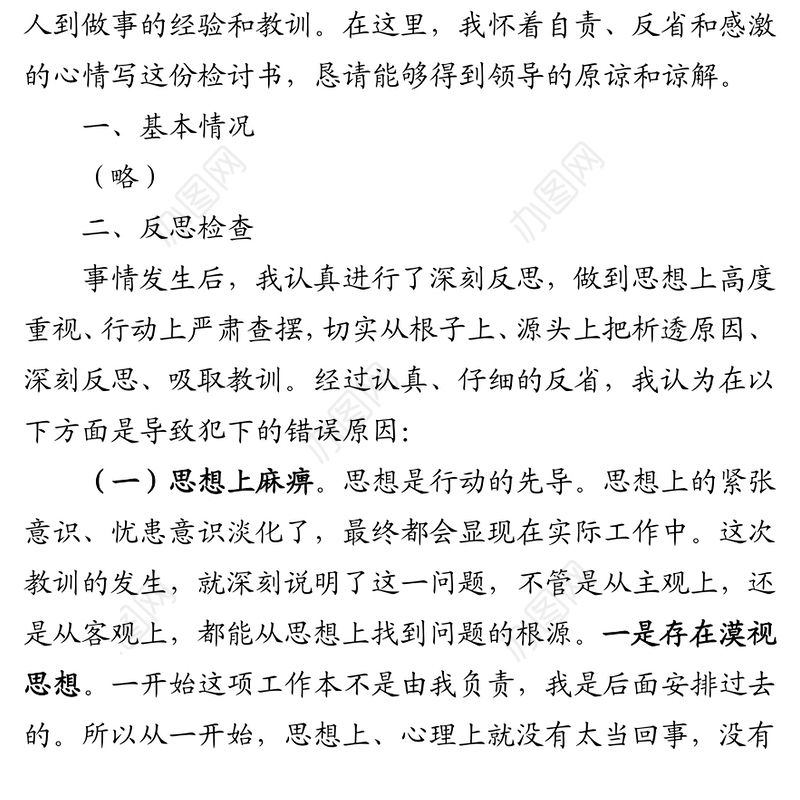 人到做事的经验和教训。在这里，我怀着自责、反省和感激的心情写这份检讨书，恳请能够得到领导的原谅和谅解。

一、基本情况

（略）

二、反思检查

事情发生后，我认真进行了深刻反思，做到思想上高度重视、行动上严肃查摆，切实从根子上、源头上把析透原因、深刻反思、吸取教训。经过认真、仔细的反省，我认为在以下方面是导致犯下的错误原因：

（一）思想上麻痹。思想是行动的先导。思想上的紧张意识、忧患意识淡化了，最终都会显现在实际工作中。这次教训的发生，就深刻说明了这一问题，不管是从主观上，还是从客观上，都能从思想上找到问题的根源。一是存在漠视思想。一开始这项工作本不是由我负责，我是后面安排过去的。所以从一开始，思想上、心理上就没有太当回事，没有